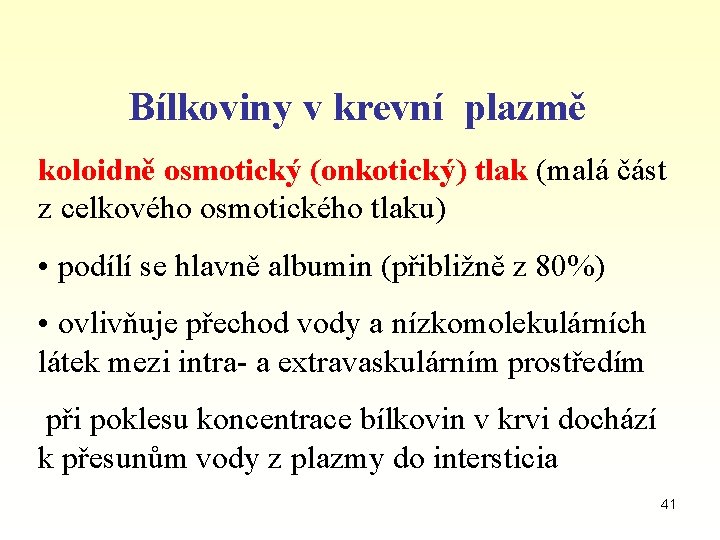 Bílkoviny v krevní plazmě

koloidně osmotický (onkotický) tlak (malá část z celkového osmotického tlaku)

• podílí se hlavně albumin (přibližně z 80%)

• ovlivňuje přechod vody a nízkomolekulárních látek mezi intra- a extravaskulárním prostředím

při poklesu koncentrace bílkovin v krvi dochází k přesunům vody z plazmy do intersticia

41